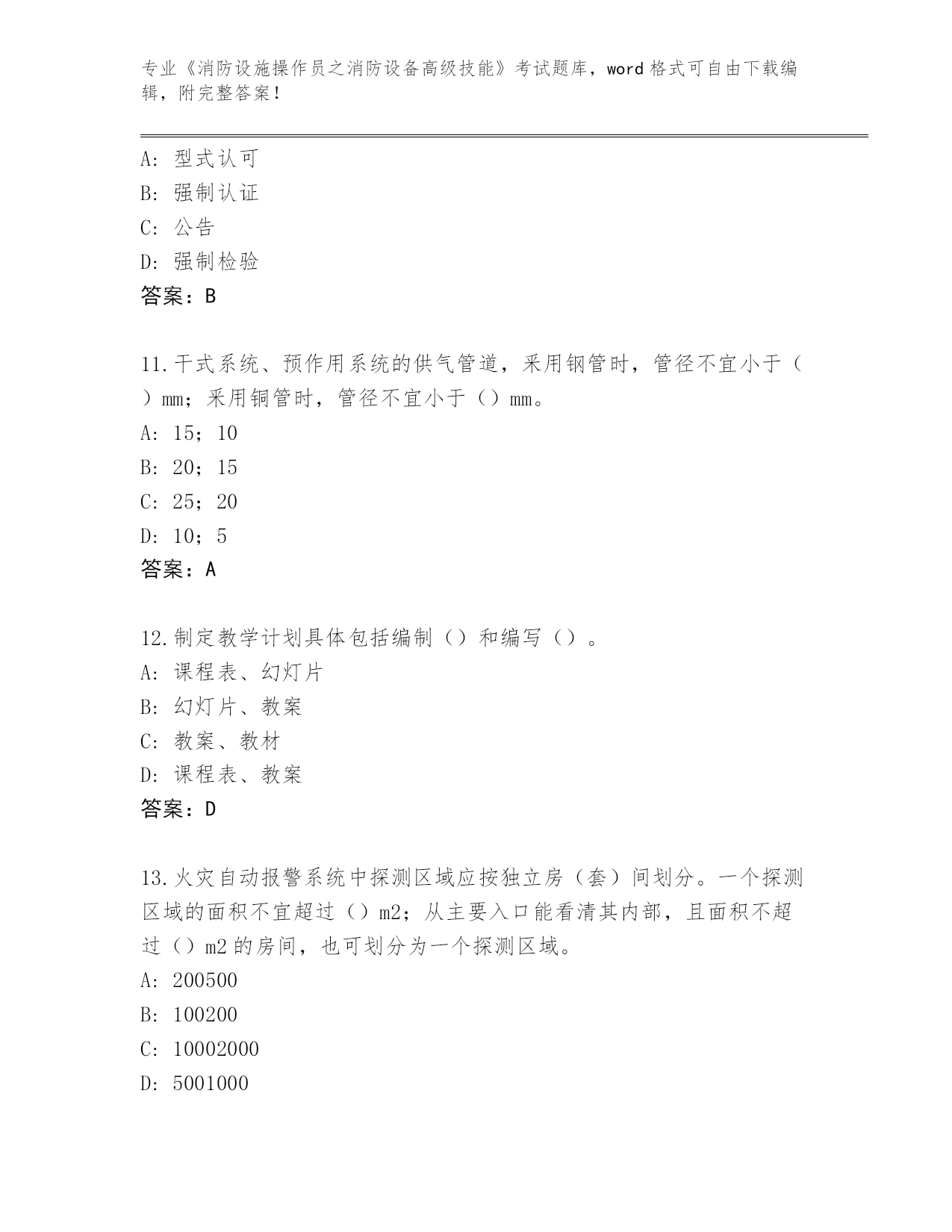 专业《消防设施操作员之消防设备高级技能》考试题库，word 格式可自由下载编辑，附完整答案！

A：型式认可
B：强制认证
C：公告
D：强制检验
答案：B

11.干式系统、预作用系统的供气管道，采用钢管时，管径不宜小于（）mm；采用铜管时，管径不宜小于（）mm。
A：15；10
B：20；15
C：25；20
D：10；5
答案：A

12.制定教学计划具体包括编制（）和编写（）。
A：课程表、幻灯片
B：幻灯片、教案
C：教案、教材
D：课程表、教案
答案：D

13.火灾自动报警系统中探测区域应按独立房（套）间划分。一个探测区域的面积不宜超过（）m2；从主要入口能看清其内部，且面积不超过（）m2 的房间，也可划分为一个探测区域。
A：200500
B：100200
C：10002000
D：5001000